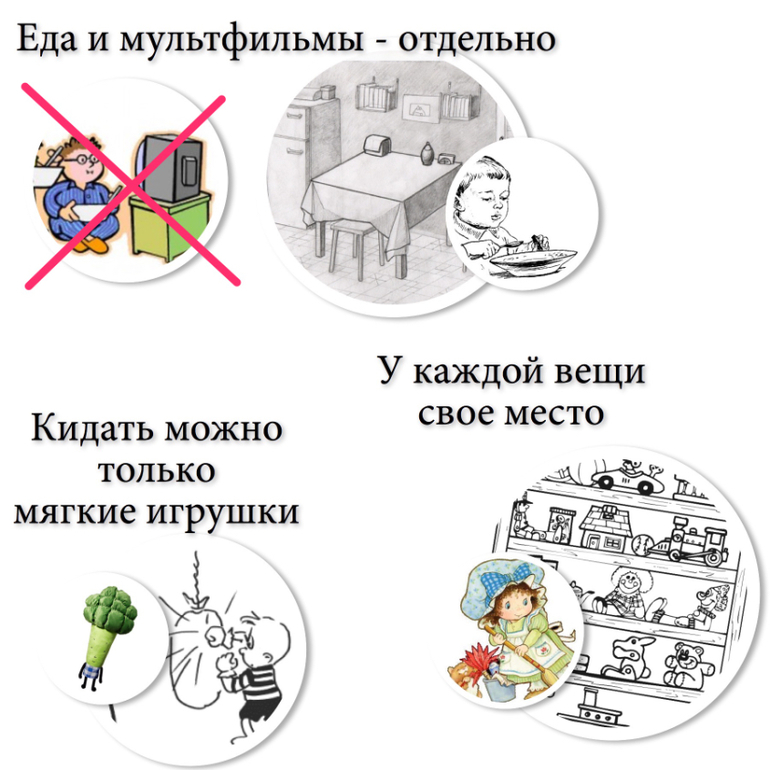 Еда и мультфильмы - отдельно

У каждой вещи
свое место

Кидать можно
только
мягкие игрушки